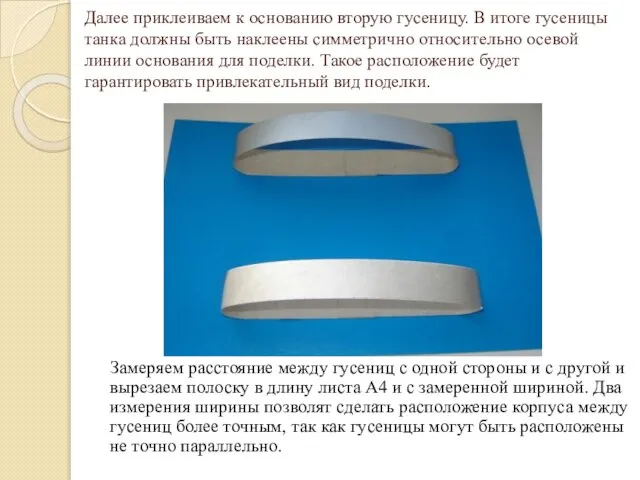 Далее приклеиваем к основанию вторую гусеницу. В итоге гусеницы танка должны быть наклеены симметрично относительно осевой линии основания для поделки. Такое расположение будет гарантировать привлекательный вид поделки.

Замеряем расстояние между гусениц с одной стороны и с другой и вырезаем полоску в длину листа А4 и с замеренной шириной. Два измерения ширины позволят сделать расположение корпуса между гусениц более точным, так как гусеницы могут быть расположены не точно параллельно.